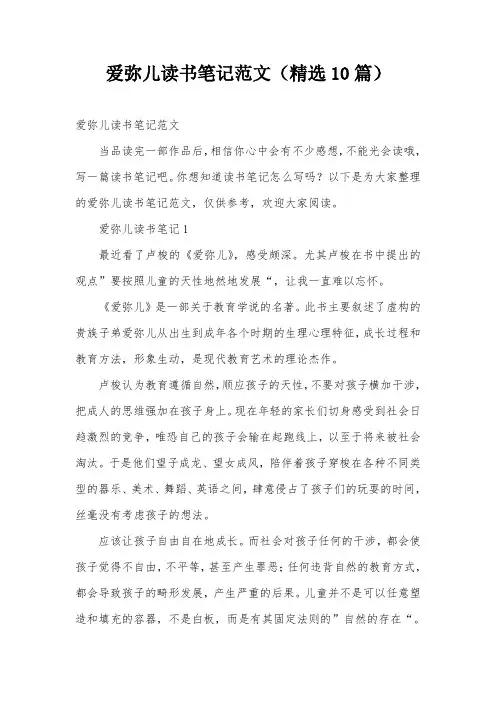 爱弥儿读书笔记范文（精选10篇）

爱弥儿读书笔记范文

当品读完一部作品后，相信你心中会有不少感想，不能光会读哦，写一篇读书笔记吧。你想知道读书笔记怎么写吗？以下是为大家整理的爱弥儿读书笔记范文，仅供参考，欢迎大家阅读。

爱弥儿读书笔记1

最近看了卢梭的《爱弥儿》，感受颇深。尤其卢梭在书中提出的观点”要按照儿童的天性地然地发展“，让我一直难以忘怀。

《爱弥儿》是一部关于教育学说的名著。此书主要叙述了虚构的贵族子弟爱弥儿从出生到成年各个时期的生理心理特征，成长过程和教育方法，形象生动，是现代教育艺术的理论杰作。

卢梭认为教育遵循自然，顺应孩子的天性，不要对孩子横加干涉，把成人的思维强加在孩子身上。现在年轻的家长们切身感受到社会日趋激烈的竞争，唯恐自己的孩子会输在起跑线上，以至于将来被社会淘汰。于是他们望子成龙、望女成凤，陪伴着孩子穿梭在各种不同类型的器乐、美术、舞蹈、英语之间，肆意侵占了孩子们的玩耍的时间，丝毫没有考虑孩子的想法。

应该让孩子自由自在地成长。而社会对孩子任何的干涉，都会使孩子觉得不自由，不平等，甚至产生罪恶；任何违背自然的教育方式，都会导致孩子的畸形发展，产生严重的后果。儿童并不是可以任意塑造和填充的容器，不是白板，而是有其固定法则的”自然的存在“。